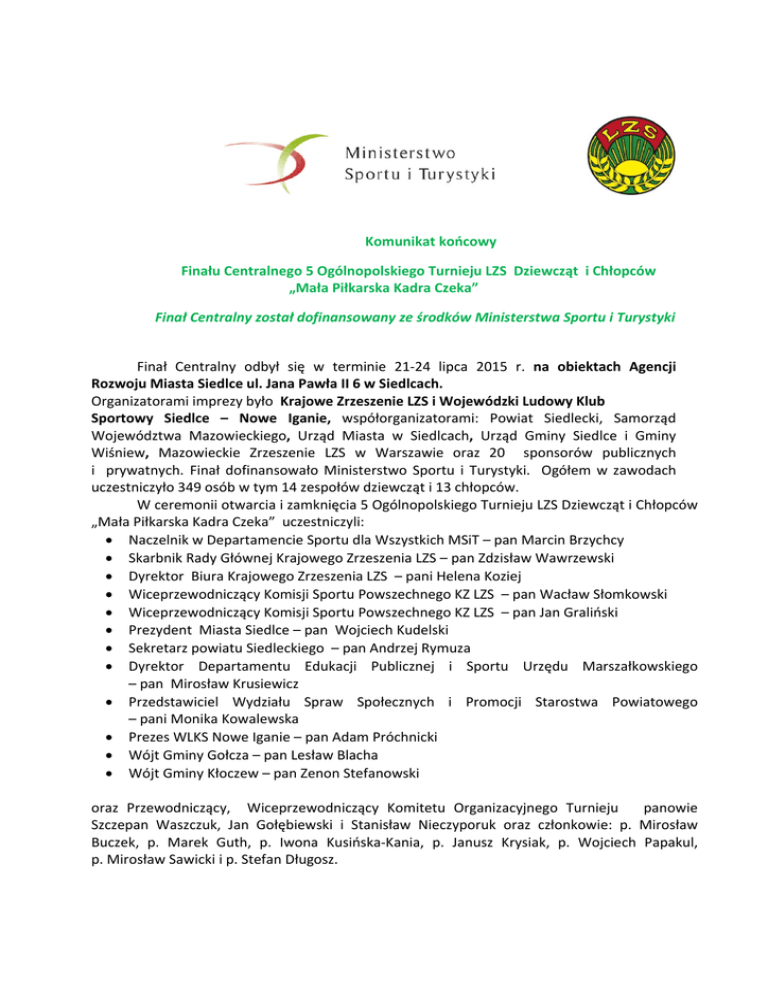 Ministerstwo Sportu i Turystyki

LZS

Komunikat końcowy

Finału Centralnego 5 Ogólnopolskiego Turnieju LZS Dziewcząt i Chłopców „Mała Piłkarska Kadra Czeka"

Finał Centralny został dofinansowany ze środków Ministerstwa Sportu i Turystyki

Finał Centralny odbył się w terminie 21-24 lipca 2015 r. na obiektach Agencji Rozwoju Miasta Siedlce ul. Jana Pawła II 6 w Siedlcach.
Organizatorami imprezy było Krajowe Zrzeszenie LZS i Wojewódzki Ludowy Klub Sportowy Siedlce – Nowe Iganie, współorganizatorami: Powiat Siedlecki, Samorząd Województwa Mazowieckiego, Urząd Miasta w Siedlcach, Urząd Gminy Siedlce i Gminy Wiśniew, Mazowieckie Zrzeszenie LZS w Warszawie oraz 20 sponsorów publicznych i prywatnych. Finał dofinansowało Ministerstwo Sportu i Turystyki. Ogółem w zawodach uczestniczyło 349 osób w tym 14 zespołów dziewcząt i 13 chłopców.
W ceremonii otwarcia i zamknięcia 5 Ogólnopolskiego Turnieju LZS Dziewcząt i Chłopców „Mała Piłkarska Kadra Czeka" uczestniczyli:
• Naczelnik w Departamencie Sportu dla Wszystkich MSiT – pan Marcin Brzychcy
• Skarbnik Rady Głównej Krajowego Zrzeszenia LZS – pan Zdzisław Wawrzewski
• Dyrektor Biura Krajowego Zrzeszenia LZS – pani Helena Koziej
• Wiceprzewodniczący Komisji Sportu Powszechnego KZ LZS – pan Wacław Słomkowski
• Wiceprzewodniczący Komisji Sportu Powszechnego KZ LZS – pan Jan Graliński
• Prezydent Miasta Siedlce – pan Wojciech Kudelski
• Sekretarz powiatu Siedleckiego – pan Andrzej Rymuza
• Dyrektor Departamentu Edukacji Publicznej i Sportu Urzędu Marszałkowskiego – pan Mirosław Krusiewicz
• Przedstawiciel Wydziału Spraw Społecznych i Promocji Starostwa Powiatowego – pani Monika Kowalewska
• Prezes WLKS Nowe Iganie – pan Adam Próchnicki
• Wójt Gminy Gołcza – pan Lesław Blacha
• Wójt Gminy Kłoczew – pan Zenon Stefanowski

oraz Przewodniczący, Wiceprzewodniczący Komitetu Organizacyjnego Turnieju panowie Szczepan Waszczuk, Jan Gołębiewski i Stanisław Nieczyporuk oraz członkowie: p. Mirosław Buczek, p. Marek Guth, p. Iwona Kusińska-Kania, p. Janusz Krysiak, p. Wojciech Papakul, p. Mirosław Sawicki i p. Stefan Długosz.